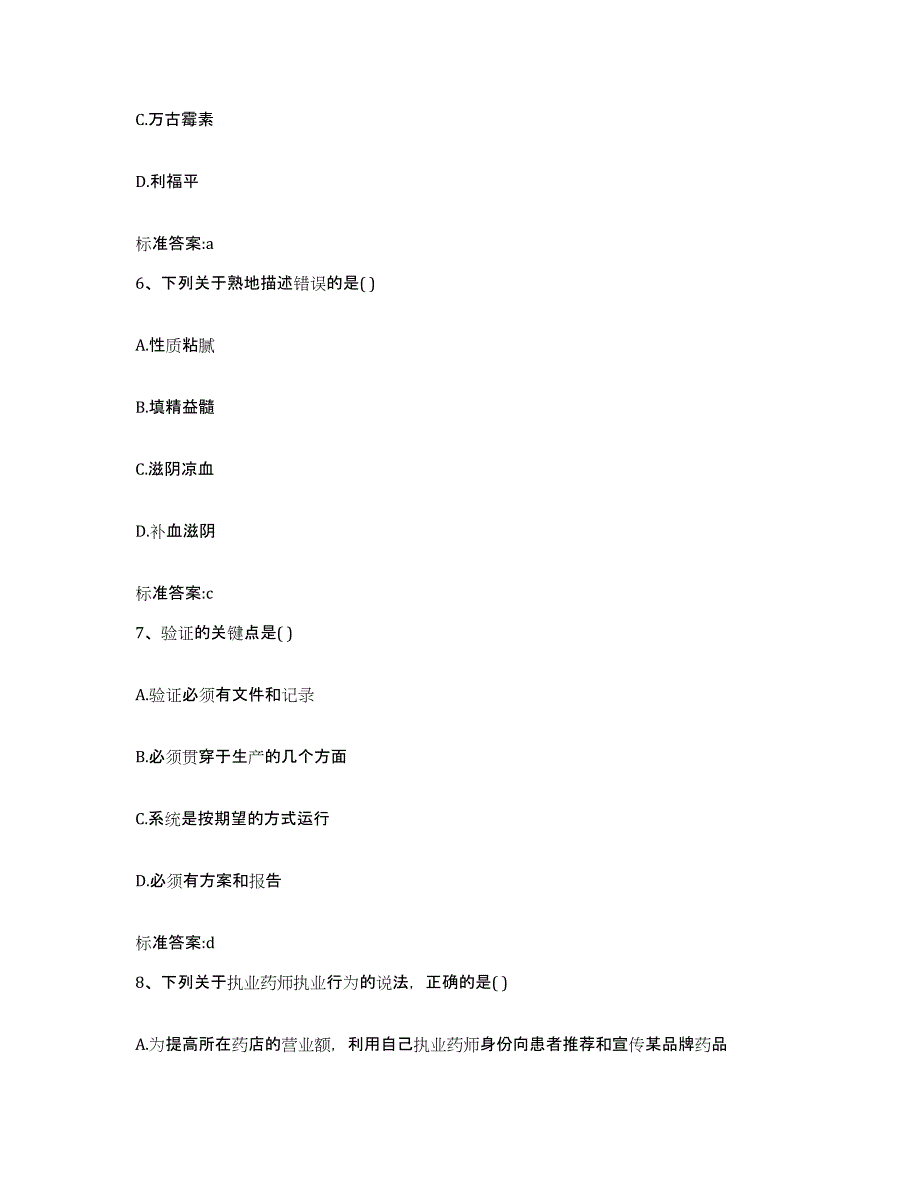 C.万古霉素

D.利福平

标准答案:a

6、下列关于熟地描述错误的是( )

A.性质粘腻

B.填精益髓

C.滋阴凉血

D.补血滋阴

标准答案:c

7、验证的关键点是( )

A.验证必须有文件和记录

B.必须贯穿于生产的几个方面

C.系统是按期望的方式运行

D.必须有方案和报告

标准答案:d

8、下列关于执业药师执业行为的说法，正确的是( )

A.为提高所在药店的营业额，利用自己执业药师身份向患者推荐和宣传某品牌药品